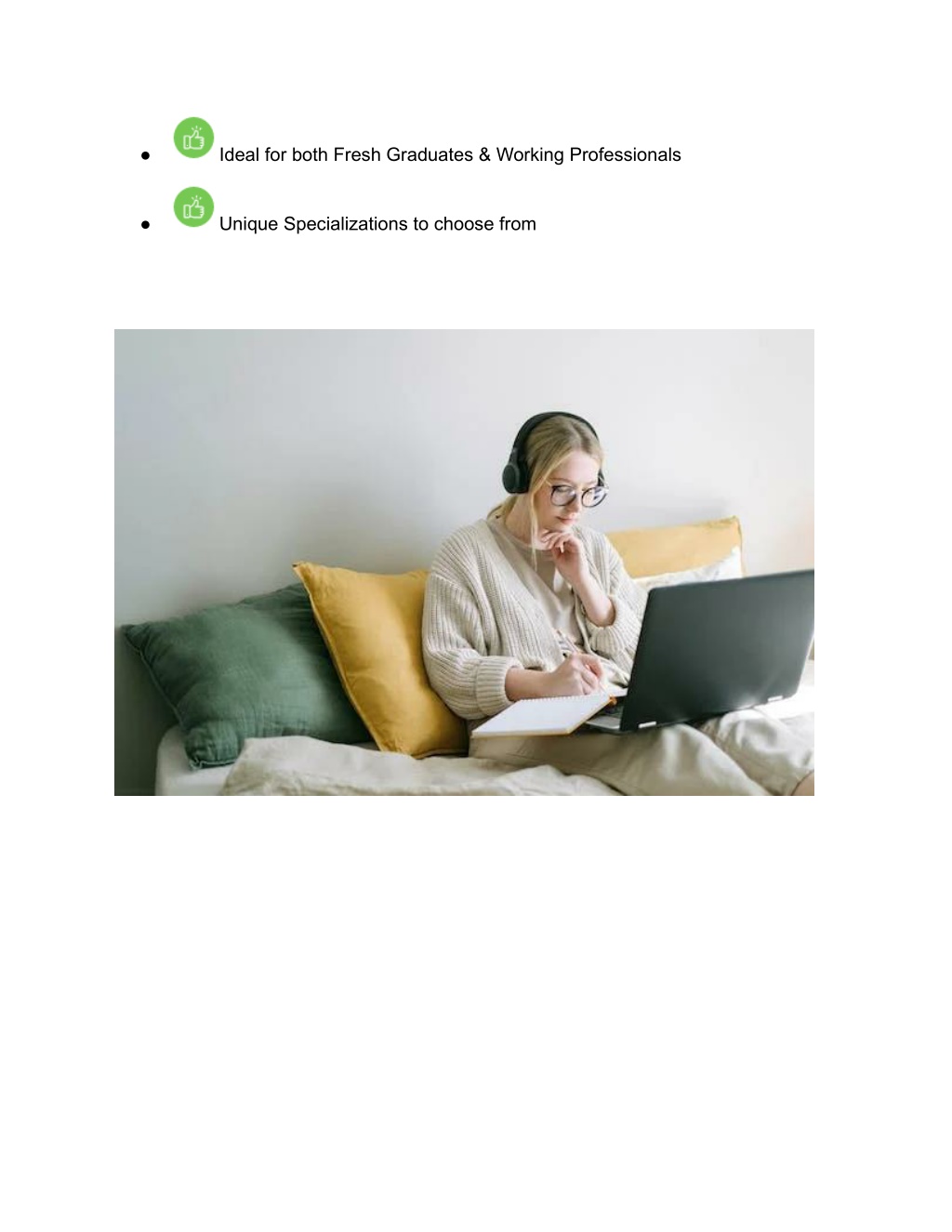 ● Ideal for both Fresh Graduates & Working Professionals

● Unique Specializations to choose from